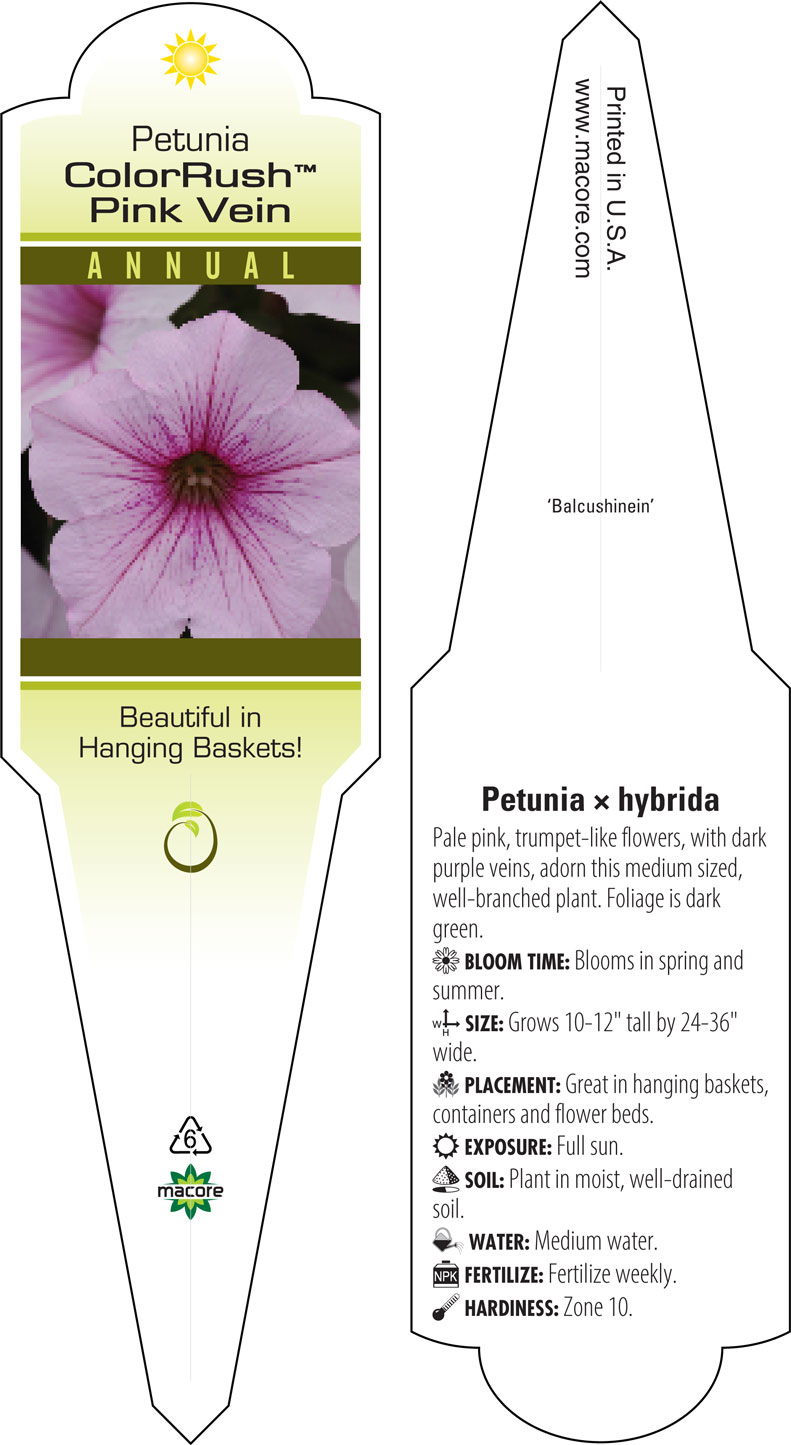 Petunia
ColorRush™
Pink Vein

ANNUAL

Beautiful in Hanging Baskets!

6

macore

Printed in U.S.A.
www.macore.com

'Balcushinein'

Petunia × hybrida

Pale pink, trumpet-like flowers, with dark purple veins, adorn this medium sized, well-branched plant. Foliage is dark green.

BLOOM TIME: Blooms in spring and summer.

W H SIZE: Grows 10-12" tall by 24-36" wide.

PLACEMENT: Great in hanging baskets, containers and flower beds.

EXPOSURE: Full sun.

SOIL: Plant in moist, well-drained soil.

WATER: Medium water.

NPK FERTILIZE: Fertilize weekly.

HARDINESS: Zone 10.